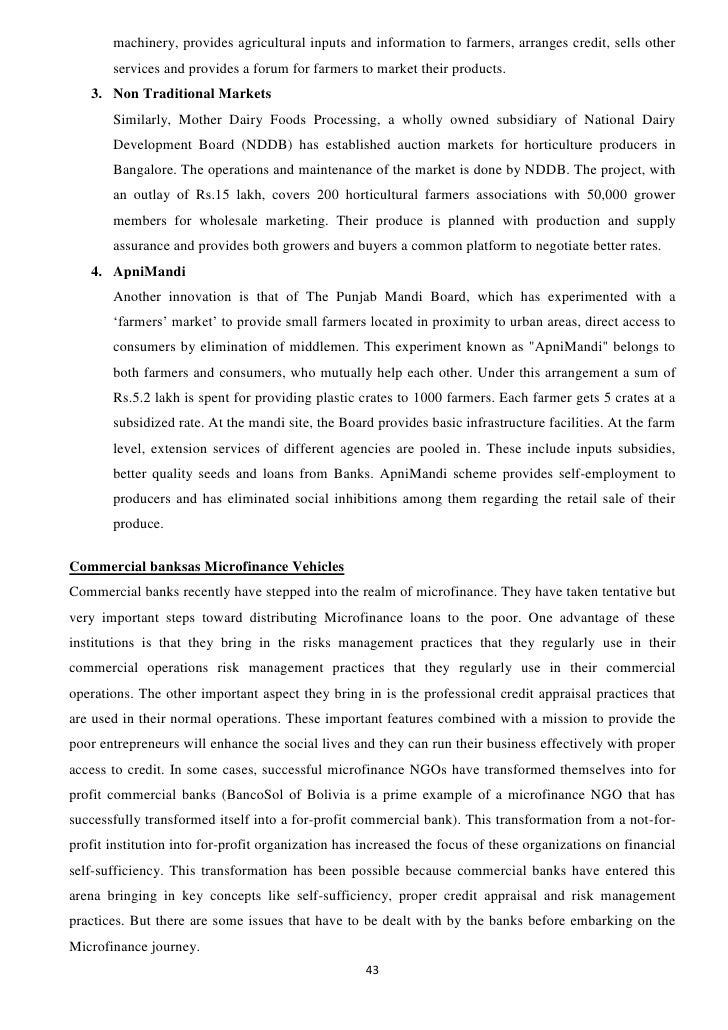 machinery, provides agricultural inputs and information to farmers, arranges credit, sells other services and provides a forum for farmers to market their products.

3. Non Traditional Markets

Similarly, Mother Dairy Foods Processing, a wholly owned subsidiary of National Dairy Development Board (NDDB) has established auction markets for horticulture producers in Bangalore. The operations and maintenance of the market is done by NDDB. The project, with an outlay of Rs.15 lakh, covers 200 horticultural farmers associations with 50,000 grower members for wholesale marketing. Their produce is planned with production and supply assurance and provides both growers and buyers a common platform to negotiate better rates.

4. ApniMandi

Another innovation is that of The Punjab Mandi Board, which has experimented with a ‘farmers’ market’ to provide small farmers located in proximity to urban areas, direct access to consumers by elimination of middlemen. This experiment known as "ApniMandi" belongs to both farmers and consumers, who mutually help each other. Under this arrangement a sum of Rs.5.2 lakh is spent for providing plastic crates to 1000 farmers. Each farmer gets 5 crates at a subsidized rate. At the mandi site, the Board provides basic infrastructure facilities. At the farm level, extension services of different agencies are pooled in. These include inputs subsidies, better quality seeds and loans from Banks. ApniMandi scheme provides self-employment to producers and has eliminated social inhibitions among them regarding the retail sale of their produce.

Commercial banksas Microfinance Vehicles

Commercial banks recently have stepped into the realm of microfinance. They have taken tentative but very important steps toward distributing Microfinance loans to the poor. One advantage of these institutions is that they bring in the risks management practices that they regularly use in their commercial operations risk management practices that they regularly use in their commercial operations. The other important aspect they bring in is the professional credit appraisal practices that are used in their normal operations. These important features combined with a mission to provide the poor entrepreneurs will enhance the social lives and they can run their business effectively with proper access to credit. In some cases, successful microfinance NGOs have transformed themselves into for profit commercial banks (BancoSol of Bolivia is a prime example of a microfinance NGO that has successfully transformed itself into a for-profit commercial bank). This transformation from a not-for-profit institution into for-profit organization has increased the focus of these organizations on financial self-sufficiency. This transformation has been possible because commercial banks have entered this arena bringing in key concepts like self-sufficiency, proper credit appraisal and risk management practices. But there are some issues that have to be dealt with by the banks before embarking on the Microfinance journey.

43